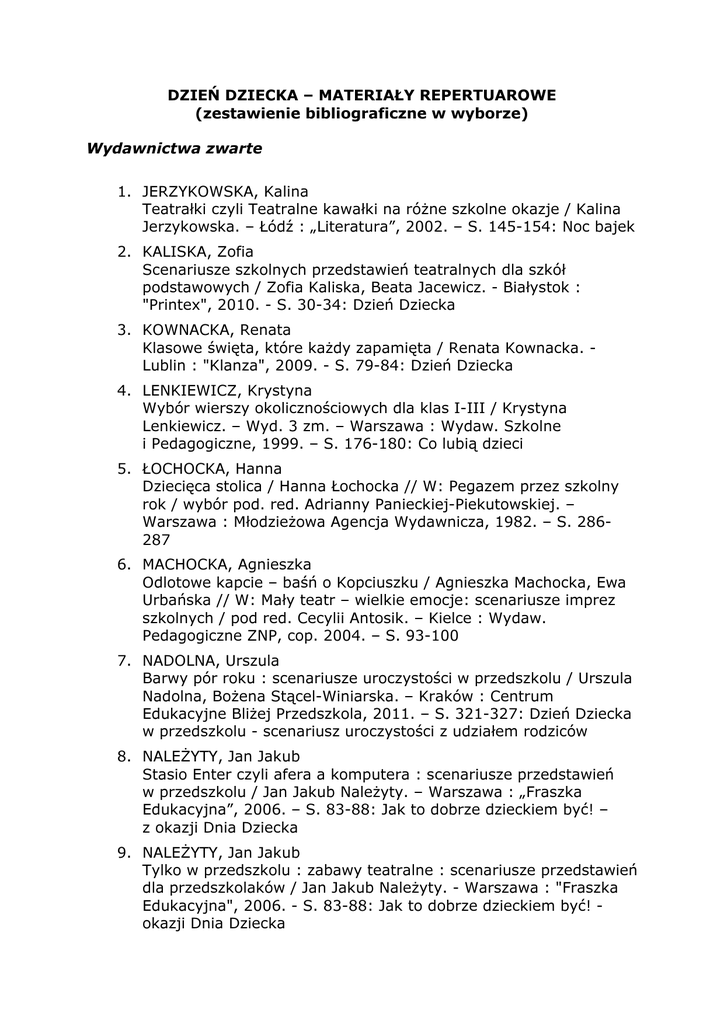 DZIEŃ DZIECKA – MATERIAŁY REPERTUAROWE
(zestawienie bibliograficzne w wyborze)

Wydawnictwa zwarte

1. JERZYKOWSKA, Kalina
Teatrałki czyli Teatralne kawałki na różne szkolne okazje / Kalina Jerzykowska. – Łódź : „Literatura”, 2002. – S. 145-154: Noc bajek

2. KALISKA, Zofia
Scenariusze szkolnych przedstawień teatralnych dla szkół podstawowych / Zofia Kaliska, Beata Jacewicz. - Białystok : "Printex", 2010. - S. 30-34: Dzień Dziecka

3. KOWNACKA, Renata
Klasowe święta, które każdy zapamięta / Renata Kownacka. - Lublin : "Klanza", 2009. - S. 79-84: Dzień Dziecka

4. LENKIEWICZ, Krystyna
Wybór wierszy okolicznościowych dla klas I-III / Krystyna Lenkiewicz. – Wyd. 3 zm. – Warszawa : Wydaw. Szkolne i Pedagogiczne, 1999. – S. 176-180: Co lubią dzieci

5. ŁOCHOCKA, Hanna
Dziecięca stolica / Hanna Łochocka // W: Pegazem przez szkolny rok / wybór pod. red. Adrianny Panieckiej-Piekutowskiej. – Warszawa : Młodzieżowa Agencja Wydawnicza, 1982. – S. 286-287

6. MACHOCKA, Agnieszka
Odlotowe kapcie – baśń o Kopciuszku / Agnieszka Machocka, Ewa Urbańska // W: Mały teatr – wielkie emocje: scenariusze imprez szkolnych / pod red. Cecylii Antosik. – Kielce : Wydaw. Pedagogiczne ZNP, cop. 2004. – S. 93-100

7. NADOLNA, Urszula
Barwy pór roku : scenariusze uroczystości w przedszkolu / Urszula Nadolna, Bożena Stącel-Winiarska. – Kraków : Centrum Edukacyjne Bliżej Przedszkola, 2011. – S. 321-327: Dzień Dziecka w przedszkolu - scenariusz uroczystości z udziałem rodziców

8. NALEŻYTY, Jan Jakub
Stasio Enter czyli afera a komputera : scenariusze przedstawień w przedszkolu / Jan Jakub Należyty. – Warszawa : „Fraszka Edukacyjna”, 2006. – S. 83-88: Jak to dobrze dzieckiem być! – z okazji Dnia Dziecka

9. NALEŻYTY, Jan Jakub
Tylko w przedszkolu : zabawy teatralne : scenariusze przedstawień dla przedszkolaków / Jan Jakub Należyty. - Warszawa : "Fraszka Edukacyjna", 2006. - S. 83-88: Jak to dobrze dzieckiem być! - okazji Dnia Dziecka